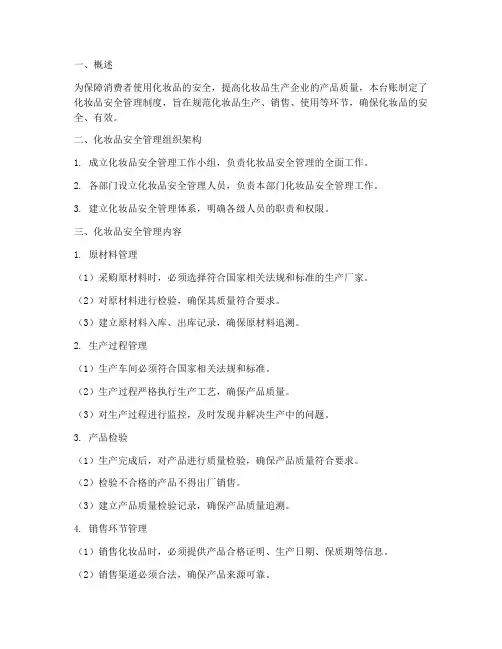 一、概述

为保障消费者使用化妆品的安全，提高化妆品生产企业的产品质量，本台账制定了化妆品安全管理制度，旨在规范化妆品生产、销售、使用等环节，确保化妆品的安全、有效。

二、化妆品安全管理组织架构

1. 成立化妆品安全管理工作小组，负责化妆品安全管理的全面工作。

2. 各部门设立化妆品安全管理人员，负责本部门化妆品安全管理工作。

3. 建立化妆品安全管理体系，明确各级人员的职责和权限。

三、化妆品安全管理内容

1. 原材料管理

（1）采购原材料时，必须选择符合国家相关法规和标准的生产厂家。

（2）对原材料进行检验，确保其质量符合要求。

（3）建立原材料入库、出库记录，确保原材料追溯。

2. 生产过程管理

（1）生产车间必须符合国家相关法规和标准。

（2）生产过程严格执行生产工艺，确保产品质量。

（3）对生产过程进行监控，及时发现并解决生产中的问题。

3. 产品检验

（1）生产完成后，对产品进行质量检验，确保产品质量符合要求。

（2）检验不合格的产品不得出厂销售。

（3）建立产品质量检验记录，确保产品质量追溯。

4. 销售环节管理

（1）销售化妆品时，必须提供产品合格证明、生产日期、保质期等信息。

（2）销售渠道必须合法，确保产品来源可靠。